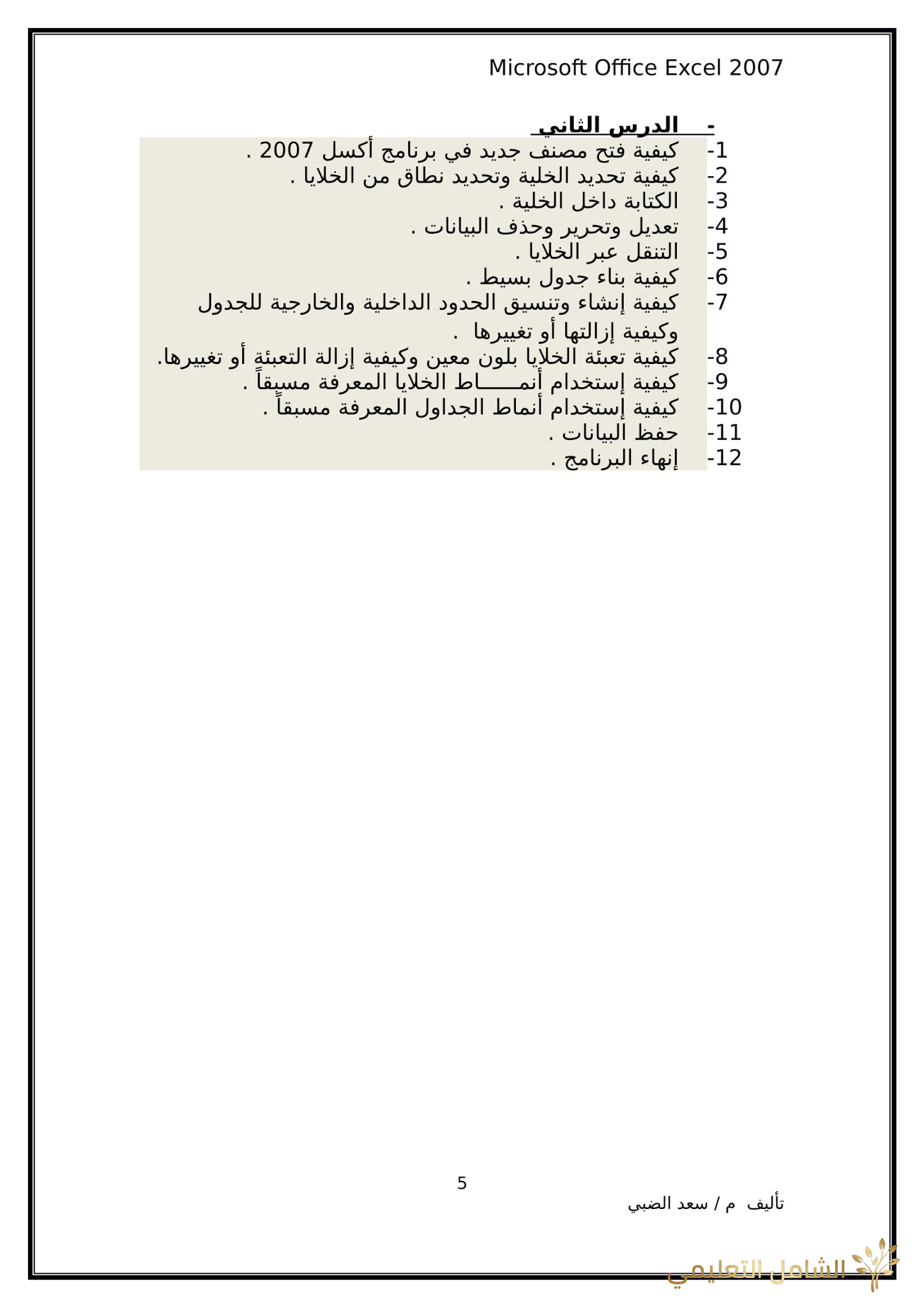 Microsoft Office Excel 2007

- الدرس الثاني

1- كيفية فتح مصنف جديد في برنامج أكسل 2007 .
2- كيفية تحديد الخلية وتحديد نطاق من الخلايا .
3- الكتابة داخل الخلية .
4- تعديل وتحرير وحذف البيانات .
5- التنقل عبر الخلايا .
6- كيفية بناء جدول بسيط .
7- كيفية إنشاء وتنسيق الحدود الداخلية والخارجية للجدول وكيفية إزالتها أو تغييرها .
8- كيفية تعبئة الخلايا بلون معين وكيفية إزالة التعبئة أو تغييرها.
9- كيفية إستخدام أنمـــــاط الخلايا المعرفة مسبقاً .
10- كيفية إستخدام أنماط الجداول المعرفة مسبقاً .
11- حفظ البيانات .
12- إنهاء البرنامج .

5

تأليف م / سعد الضبي

الشامل التعليمي